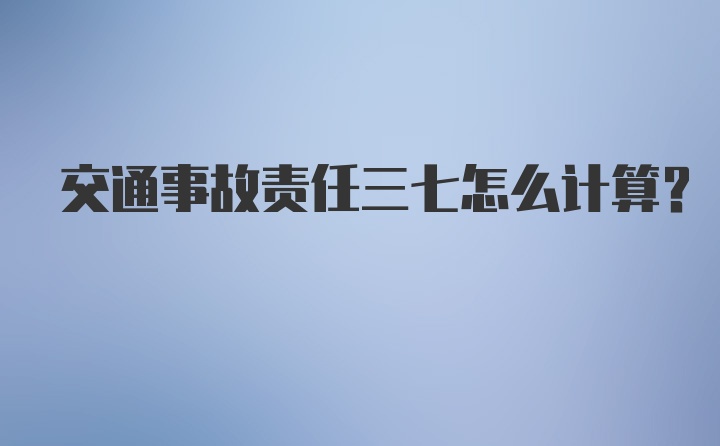 交通事故责任三七怎么计算?